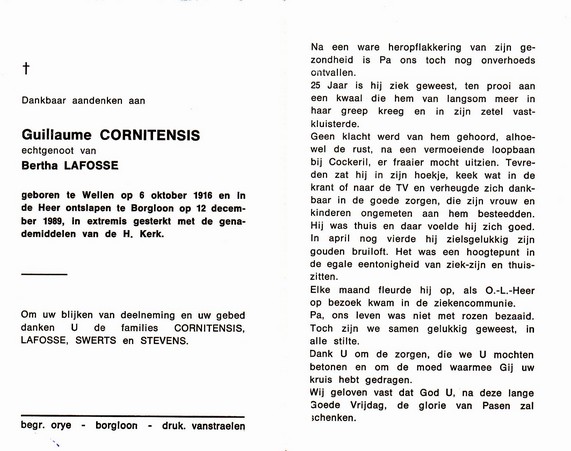 †

Dankbaar aandenken aan

Guillaume CORNITENSIS
echtgenoot van
Bertha LAFOSSE

geboren te Wellen op 6 oktober 1916 en in de Heer ontslapen te Borgloon op 12 december 1989, in extremis gesterkt met de genademiddelen van de H. Kerk.

Om uw blijken van deelneming en uw gebed danken U de families CORNITENSIS, LAFOSSE, SWERTS en STEVENS.

begr. orye - borgloon - druk. vanstraelen

Na een ware heropflakkering van zijn gezondheid is Pa ons toch nog onverhoeds ontvallen.
25 Jaar is hij ziek geweest, ten prooi aan een kwaal die hem van langsom meer in haar greep kreeg en in zijn zetel vastkluisterde.
Geen klacht werd van hem gehoord, alhoewel de rust, na een vermoeiende loopbaan bij Cockeril, er fraaier mocht uitzien. Tevreden zat hij in zijn hoekje, keek wat in de krant of naar de TV en verheugde zich dankbaar in de goede zorgen, die zijn vrouw en kinderen ongemeten aan hem besteedden.
Hij was thuis en daar voelde hij zich goed.
In april nog vierde hij zielsgelukkig zijn gouden bruiloft. Het was een hoogtepunt in de egale eentonigheid van ziek-zijn en thuiszitten.
Elke maand fleurde hij op, als O.-L.-Heer op bezoek kwam in de ziekencommunie.
Pa, ons leven was niet met rozen bezaaid. Toch zijn we samen gelukkig geweest, in alle stilte.
Dank U om de zorgen, die we U mochten betonen en om de moed waarmee Gij uw kruis hebt gedragen.
Wij geloven vast dat God U, na deze lange Goede Vrijdag, de glorie van Pasen zal schenken.